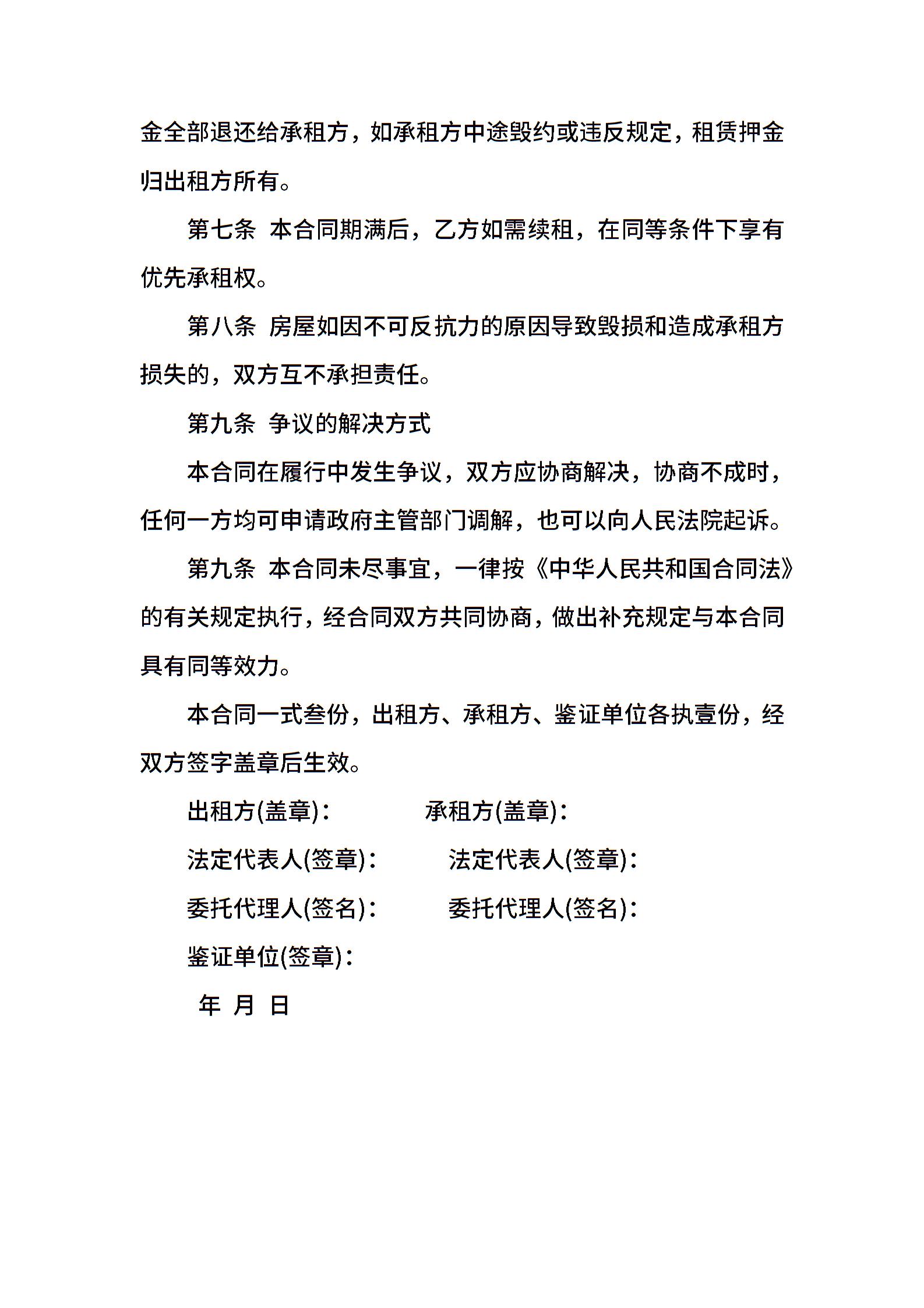 金全部退还给承租方，如承租方中途毁约或违反规定，租赁押金归出租方所有。

第七条 本合同期满后，乙方如需续租，在同等条件下享有优先承租权。

第八条 房屋如因不可反抗力的原因导致毁损和造成承租方损失的，双方互不承担责任。

第九条 争议的解决方式

本合同在履行中发生争议，双方应协商解决，协商不成时，任何一方均可申请政府主管部门调解，也可以向人民法院起诉。

第九条 本合同未尽事宜，一律按《中华人民共和国合同法》的有关规定执行，经合同双方共同协商，做出补充规定与本合同具有同等效力。

本合同一式叁份，出租方、承租方、鉴证单位各执壹份，经双方签字盖章后生效。

出租方(盖章)： 承租方(盖章)：

法定代表人(签章)： 法定代表人(签章)：

委托代理人(签名)： 委托代理人(签名)：

鉴证单位(签章)：

年 月 日